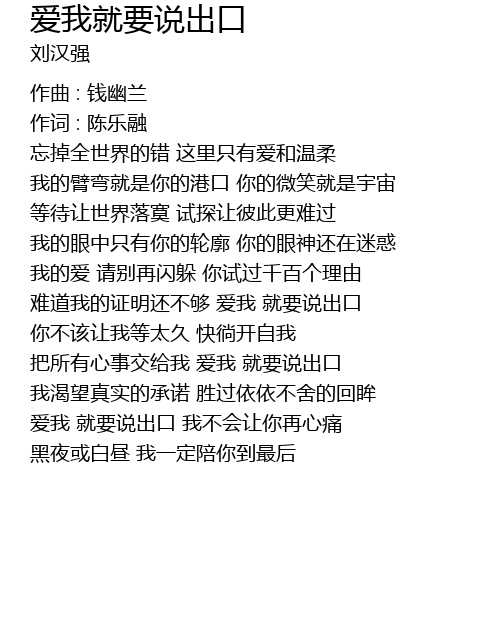 爱我就要说出口
刘汉强

作曲 : 钱幽兰
作词 : 陈乐融
忘掉全世界的错 这里只有爱和温柔
我的臂弯就是你的港口 你的微笑就是宇宙
等待让世界落寞 试探让彼此更难过
我的眼中只有你的轮廓 你的眼神还在迷惑
我的爱 请别再闪躲 你试过千百个理由
难道我的证明还不够 爱我 就要说出口
你不该让我等太久 快徜开自我
把所有心事交给我 爱我 就要说出口
我渴望真实的承诺 胜过依依不舍的回眸
爱我 就要说出口 我不会让你再心痛
黑夜或白昼 我一定陪你到最后